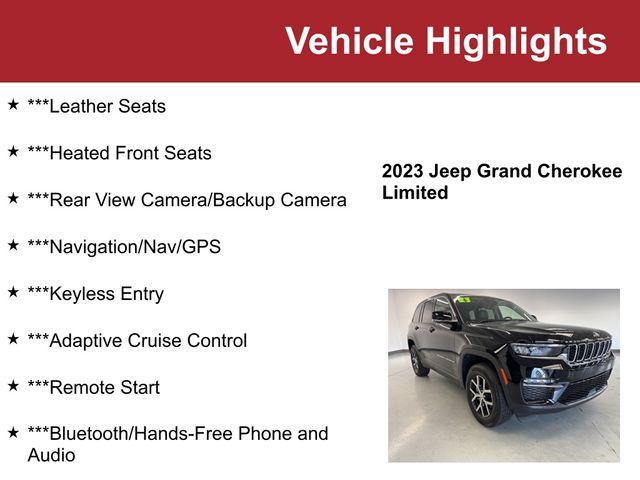 Vehicle Highlights

★ ***Leather Seats

★ ***Heated Front Seats

★ ***Rear View Camera/Backup Camera

★ ***Navigation/Nav/GPS

★ ***Keyless Entry

★ ***Adaptive Cruise Control

★ ***Remote Start

★ ***Bluetooth/Hands-Free Phone and Audio

2023 Jeep Grand Cherokee Limited